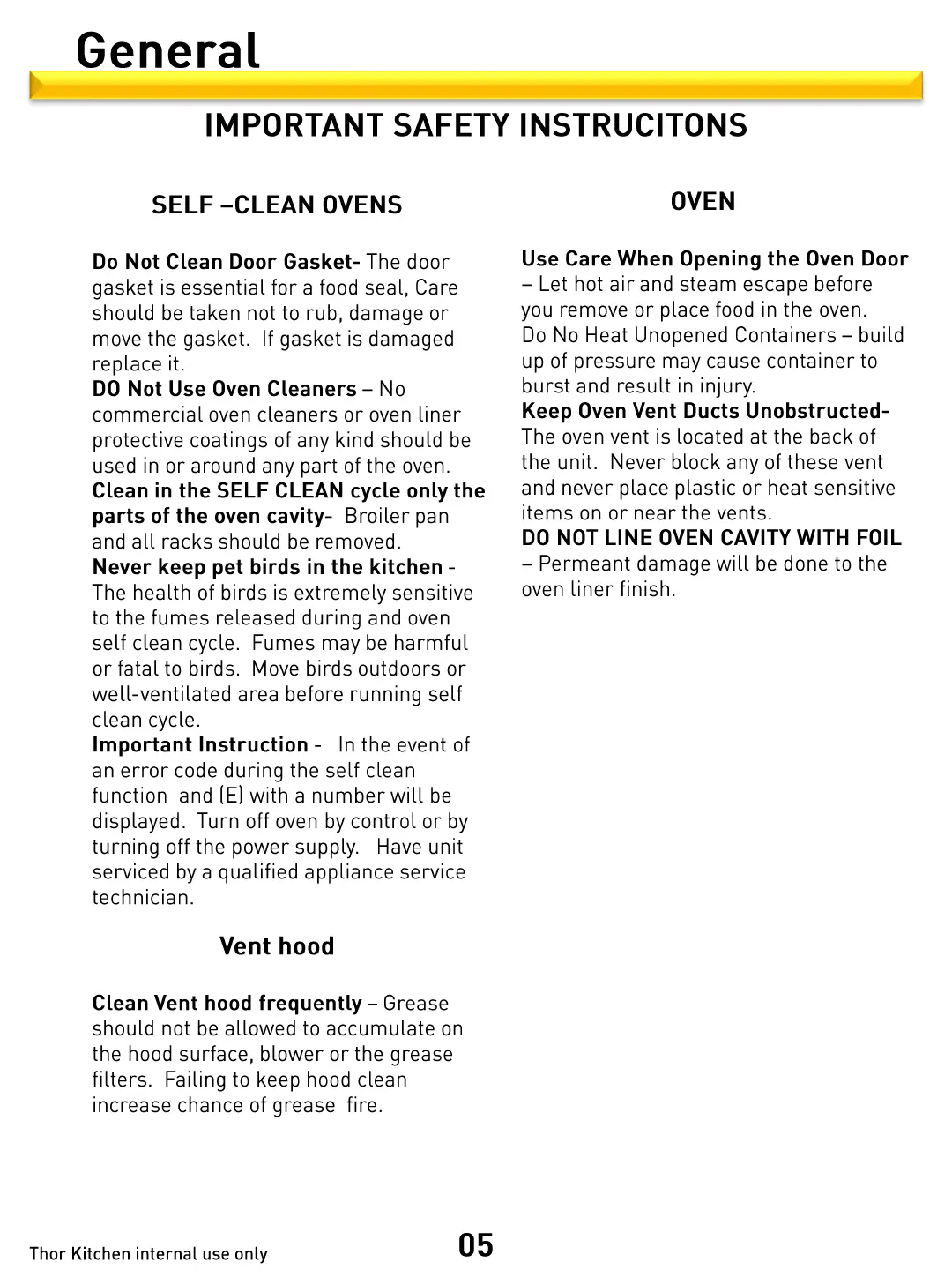 General

IMPORTANT SAFETY INSTRUCITONS

SELF –CLEAN OVENS

Do Not Clean Door Gasket- The door gasket is essential for a food seal, Care should be taken not to rub, damage or move the gasket. If gasket is damaged replace it.
DO Not Use Oven Cleaners – No commercial oven cleaners or oven liner protective coatings of any kind should be used in or around any part of the oven.
Clean in the SELF CLEAN cycle only the parts of the oven cavity- Broiler pan and all racks should be removed.
Never keep pet birds in the kitchen - The health of birds is extremely sensitive to the fumes released during and oven self clean cycle. Fumes may be harmful or fatal to birds. Move birds outdoors or well-ventilated area before running self clean cycle.
Important Instruction - In the event of an error code during the self clean function and (E) with a number will be displayed. Turn off oven by control or by turning off the power supply. Have unit serviced by a qualified appliance service technician.

Vent hood

Clean Vent hood frequently – Grease should not be allowed to accumulate on the hood surface, blower or the grease filters. Failing to keep hood clean increase chance of grease fire.

OVEN

Use Care When Opening the Oven Door – Let hot air and steam escape before you remove or place food in the oven.
Do No Heat Unopened Containers – build up of pressure may cause container to burst and result in injury.
Keep Oven Vent Ducts Unobstructed- The oven vent is located at the back of the unit. Never block any of these vent and never place plastic or heat sensitive items on or near the vents.
DO NOT LINE OVEN CAVITY WITH FOIL – Permeant damage will be done to the oven liner finish.

Thor Kitchen internal use only

05